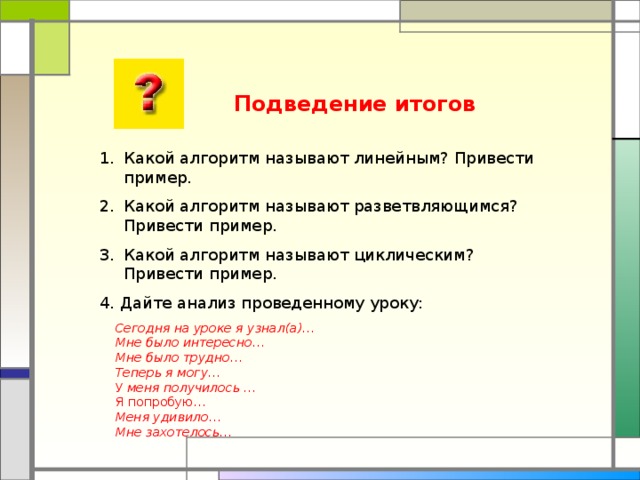 ?

Подведение итогов

1. Какой алгоритм называют линейным? Привести пример.

2. Какой алгоритм называют разветвляющимся? Привести пример.

3. Какой алгоритм называют циклическим? Привести пример.

4. Дайте анализ проведенному уроку:

Сегодня на уроке я узнал(а)…
Мне было интересно…
Мне было трудно…
Теперь я могу…
У меня получилось …
Я попробую…
Меня удивило…
Мне захотелось…